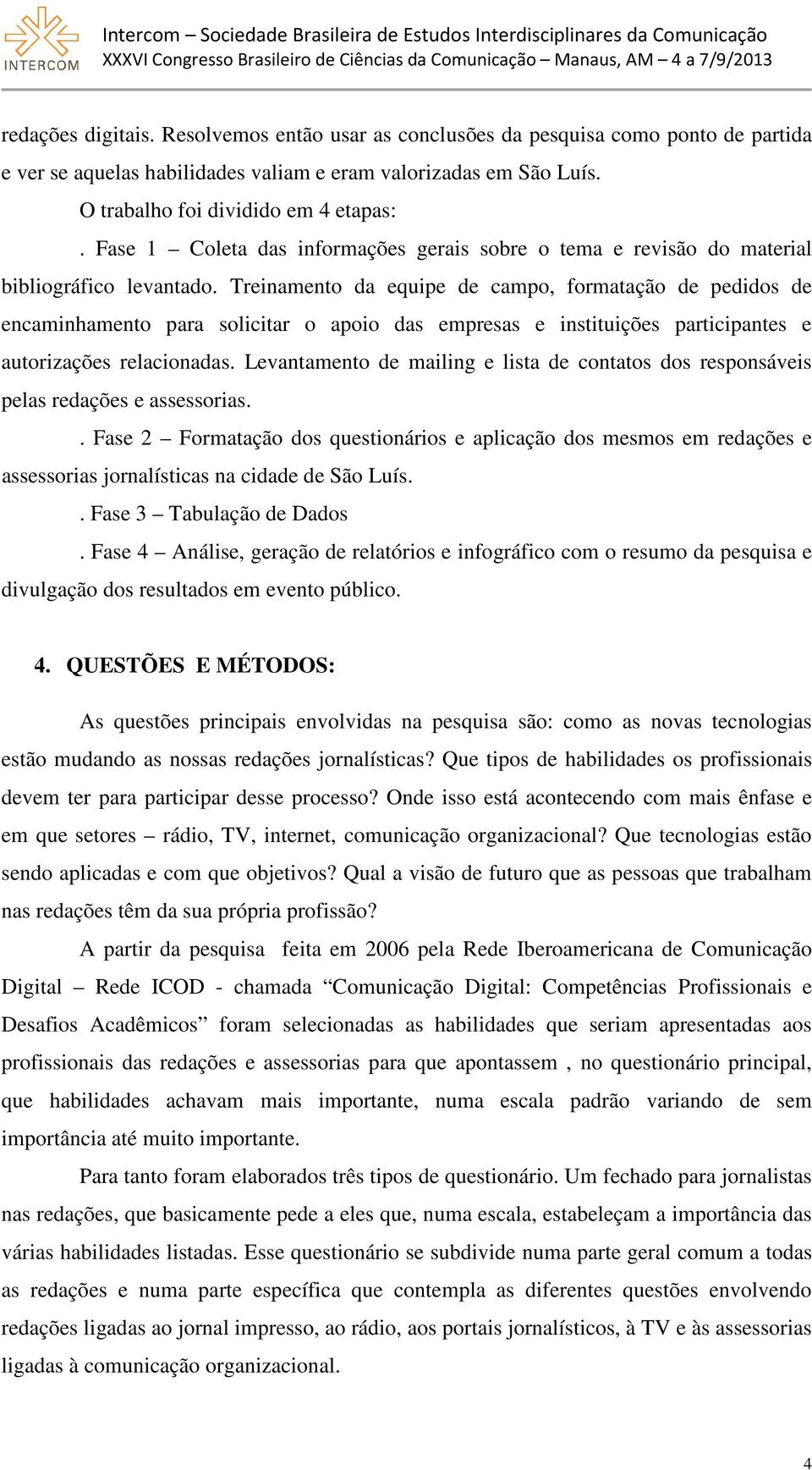 INTERCOM

Intercom – Sociedade Brasileira de Estudos Interdisciplinares da Comunicação
XXXVI Congresso Brasileiro de Ciências da Comunicação – Manaus, AM – 4 a 7/9/2013

redações digitais. Resolvemos então usar as conclusões da pesquisa como ponto de partida e ver se aquelas habilidades valiam e eram valorizadas em São Luís.

O trabalho foi dividido em 4 etapas:

. Fase 1 – Coleta das informações gerais sobre o tema e revisão do material bibliográfico levantado. Treinamento da equipe de campo, formatação de pedidos de encaminhamento para solicitar o apoio das empresas e instituições participantes e autorizações relacionadas. Levantamento de mailing e lista de contatos dos responsáveis pelas redações e assessorias.

. Fase 2 – Formatação dos questionários e aplicação dos mesmos em redações e assessorias jornalísticas na cidade de São Luís.

. Fase 3 – Tabulação de Dados

. Fase 4 – Análise, geração de relatórios e infográfico com o resumo da pesquisa e divulgação dos resultados em evento público.

4. QUESTÕES E MÉTODOS:

As questões principais envolvidas na pesquisa são: como as novas tecnologias estão mudando as nossas redações jornalísticas? Que tipos de habilidades os profissionais devem ter para participar desse processo? Onde isso está acontecendo com mais ênfase e em que setores – rádio, TV, internet, comunicação organizacional? Que tecnologias estão sendo aplicadas e com que objetivos? Qual a visão de futuro que as pessoas que trabalham nas redações têm da sua própria profissão?

A partir da pesquisa feita em 2006 pela Rede Iberoamericana de Comunicação Digital – Rede ICOD - chamada “Comunicação Digital: Competências Profissionais e Desafios Acadêmicos” foram selecionadas as habilidades que seriam apresentadas aos profissionais das redações e assessorias para que apontassem , no questionário principal, que habilidades achavam mais importante, numa escala padrão variando de sem importância até muito importante.

Para tanto foram elaborados três tipos de questionário. Um fechado para jornalistas nas redações, que basicamente pede a eles que, numa escala, estabeleçam a importância das várias habilidades listadas. Esse questionário se subdivide numa parte geral comum a todas as redações e numa parte específica que contempla as diferentes questões envolvendo redações ligadas ao jornal impresso, ao rádio, aos portais jornalísticos, à TV e às assessorias ligadas à comunicação organizacional.

4